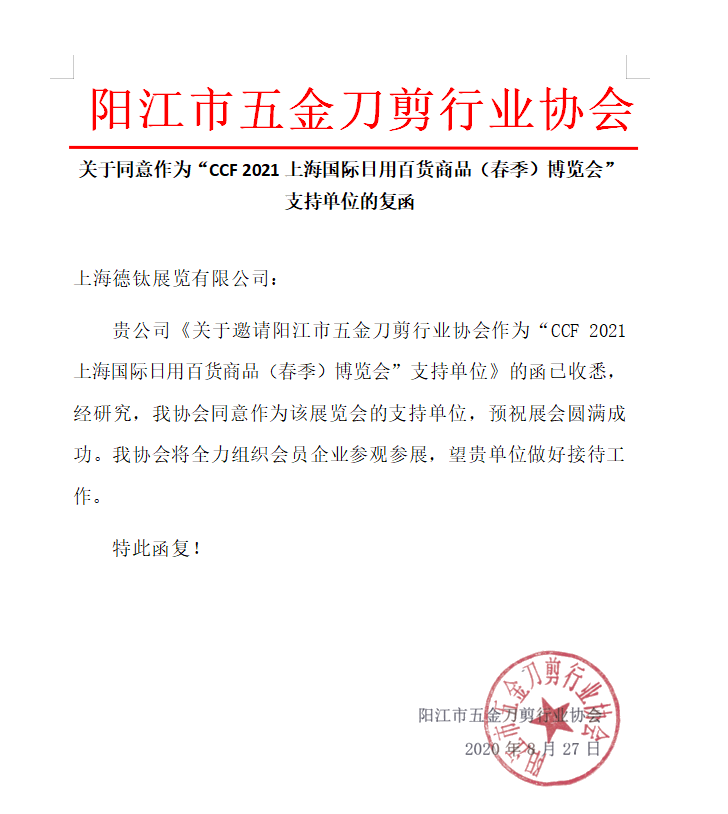 阳江市五金刀剪行业协会

关于同意作为“CCF 2021 上海国际日用百货商品（春季）博览会”支持单位的复函

上海德钛展览有限公司：

贵公司《关于邀请阳江市五金刀剪行业协会作为“CCF 2021 上海国际日用百货商品（春季）博览会”支持单位》的函已收悉，经研究，我协会同意作为该展览会的支持单位，预祝展会圆满成功。我协会将全力组织会员企业参观参展，望贵单位做好接待工作。

特此函复！

阳江市五金刀剪行业协会
2020 年 8 月 27 日

阳江市五金刀剪行业协会